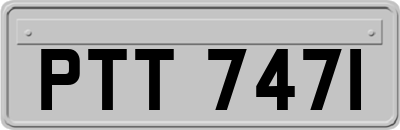 PTT 747I